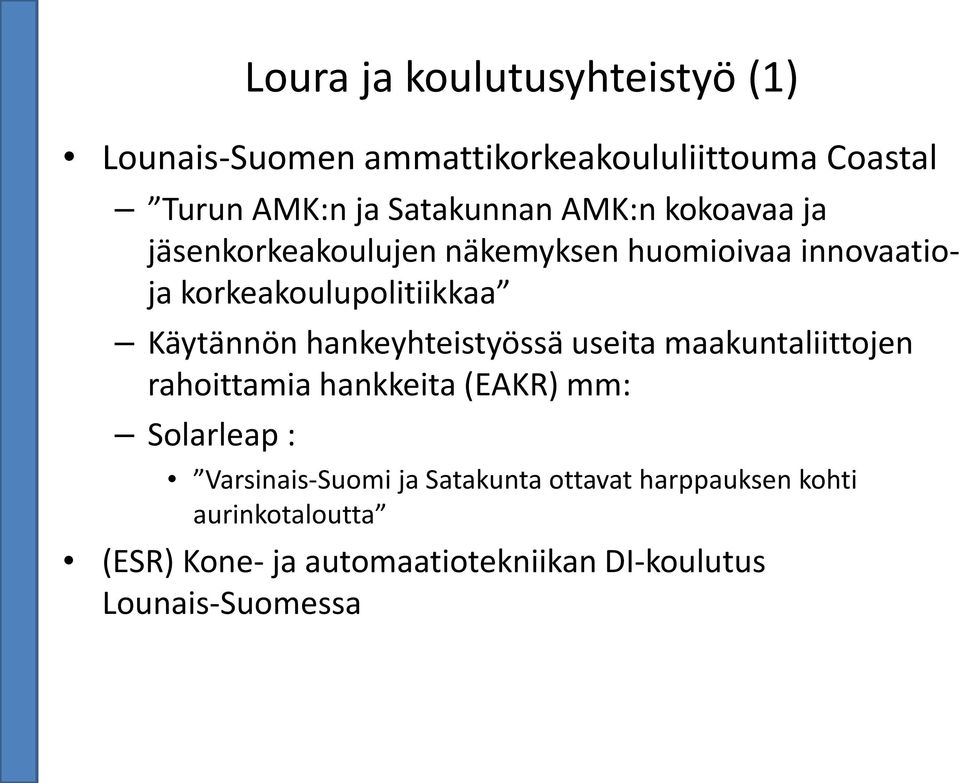 Loura ja koulutusyhteistyö (1)

• Lounais-Suomen ammattikorkeakoululiittouma Coastal

– ”Turun AMK:n ja Satakunnan AMK:n kokoavaa ja jäsenkorkeakoulujen näkemyksen huomioivaa innovaatio- ja korkeakoulupolitiikkaa”

– Käytännön hankeyhteistyössä useita maakuntaliittojen rahoittamia hankkeita (EAKR) mm:

– Solarleap :

• ”Varsinais-Suomi ja Satakunta ottavat harppauksen kohti aurinkotaloutta”

• (ESR) Kone- ja automaatiotekniikan DI-koulutus Lounais-Suomessa